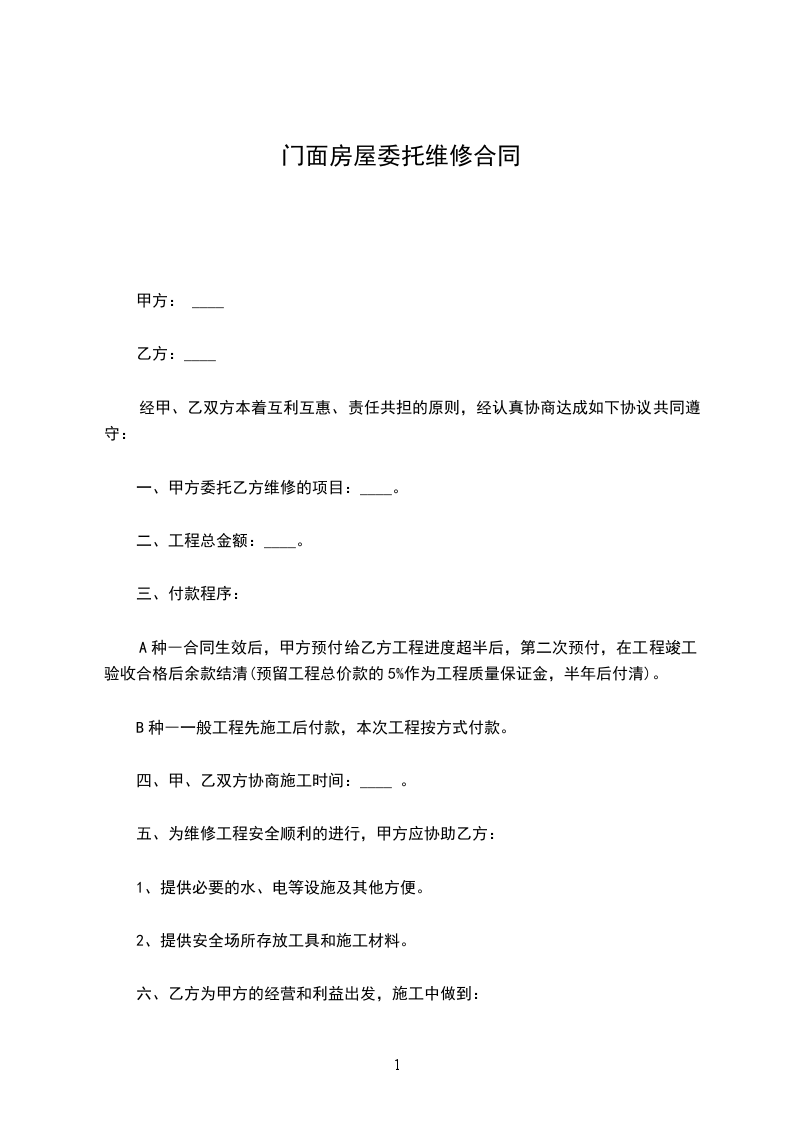 门面房屋委托维修合同

甲方： ____

乙方：____

经甲、乙双方本着互利互惠、责任共担的原则，经认真协商达成如下协议共同遵守：

一、甲方委托乙方维修的项目：____。

二、工程总金额：____。

三、付款程序：

A种一合同生效后，甲方预付给乙方工程进度超半后，第二次预付，在工程竣工验收合格后余款结清(预留工程总价款的5%作为工程质量保证金，半年后付清)。

B种一一般工程先施工后付款，本次工程按方式付款。

四、甲、乙双方协商施工时间：____ 。

五、为维修工程安全顺利的进行，甲方应协助乙方：

1、提供必要的水、电等设施及其他方便。

2、提供安全场所存放工具和施工材料。

六、乙方为甲方的经营和利益出发，施工中做到：

1